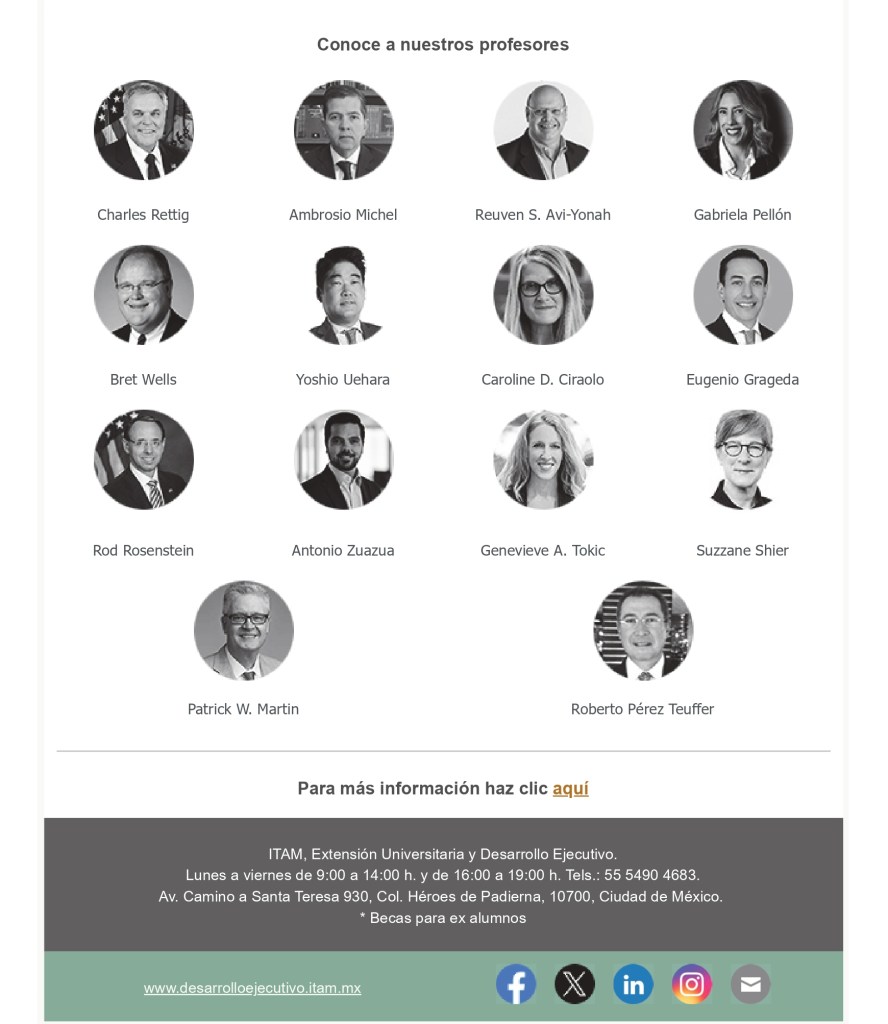 Conoce a nuestros profesores

Charles Rettig

Ambrosio Michel

Reuven S. Avi-Yonah

Gabriela Pellón

Bret Wells

Yoshio Uehara

Caroline D. Ciraolo

Eugenio Grageda

Rod Rosenstein

Antonio Zuazua

Genevieve A. Tokic

Suzzane Shier

Patrick W. Martin

Roberto Pérez Teuffer

Para más información haz clic aquí

ITAM, Extensión Universitaria y Desarrollo Ejecutivo.
Lunes a viernes de 9:00 a 14:00 h. y de 16:00 a 19:00 h. Tels.: 55 5490 4683.
Av. Camino a Santa Teresa 930, Col. Héroes de Padierna, 10700, Ciudad de México.
* Becas para ex alumnos

www.desarrolloejecutivo.itam.mx